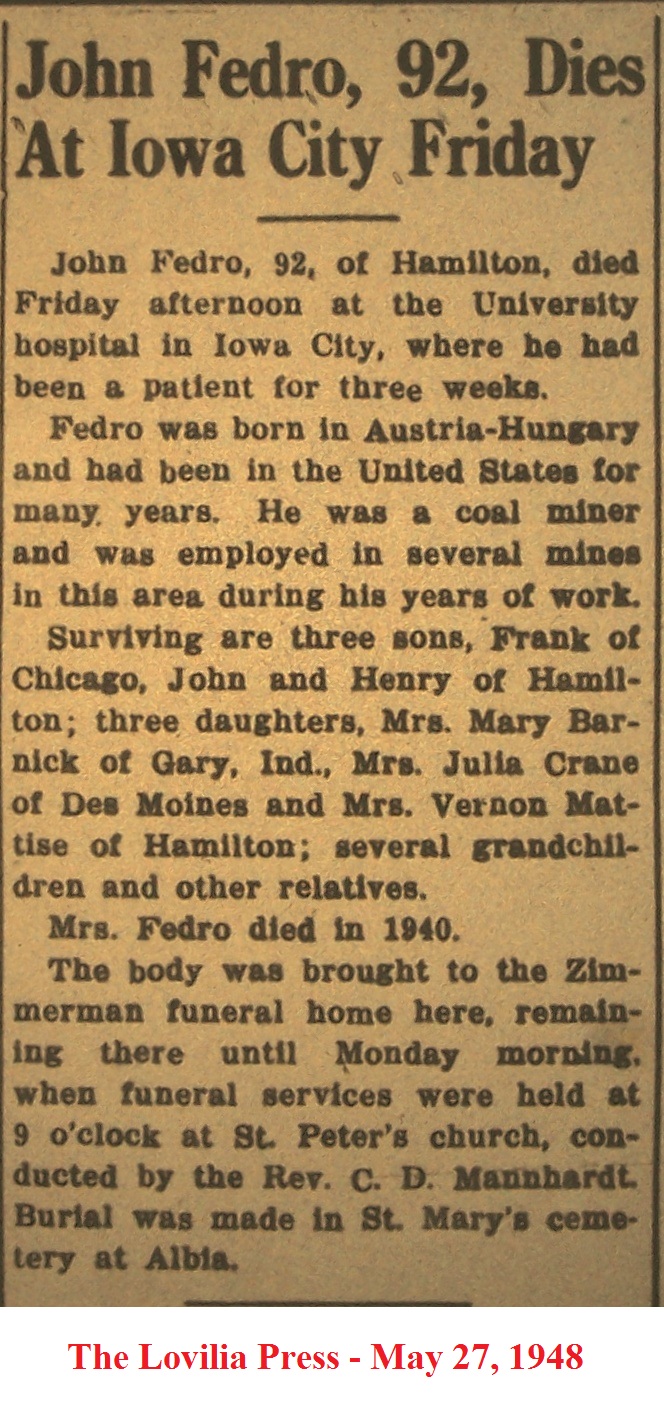 John Fedro, 92, Dies At Iowa City Friday

John Fedro, 92, of Hamilton, died Friday afternoon at the University hospital in Iowa City, where he had been a patient for three weeks.

Fedro was born in Austria-Hungary and had been in the United States for many years. He was a coal miner and was employed in several mines in this area during his years of work.

Surviving are three sons, Frank of Chicago, John and Henry of Hamilton; three daughters, Mrs. Mary Barnick of Gary, Ind., Mrs. Julia Crane of Des Moines and Mrs. Vernon Mattise of Hamilton; several grandchildren and other relatives.

Mrs. Fedro died in 1940.

The body was brought to the Zimmerman funeral home here, remaining there until Monday morning, when funeral services were held at 9 o'clock at St. Peter's church, conducted by the Rev. C. D. Mannhardt. Burial was made in St. Mary's cemetery at Albia.

The Lovilia Press - May 27, 1948